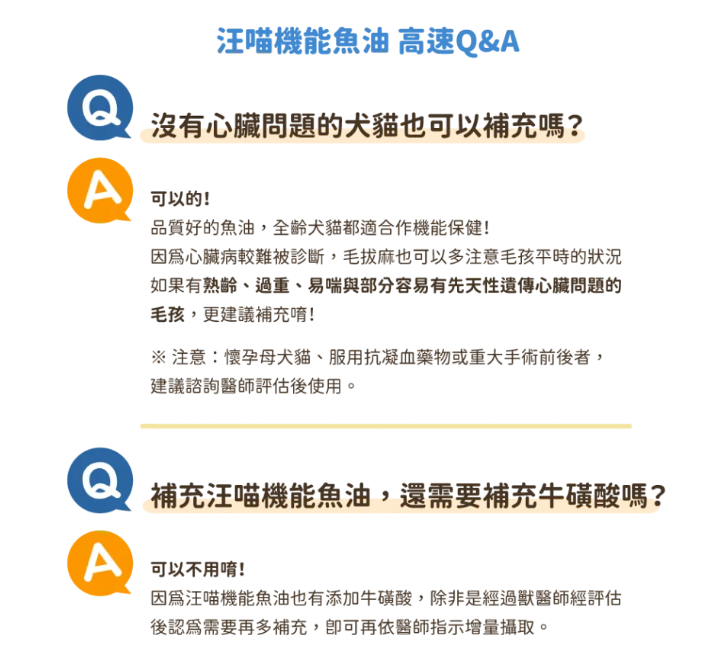 汪喵機能魚油 高速Q&A

Q

沒有心臟問題的犬貓也可以補充嗎？

A

可以的！
品質好的魚油，全齡犬貓都適合作機能保健！
因爲心臟病較難被診斷，毛拔麻也可以多注意毛孩平時的狀況
如果有熟齡、過重、易喘與部分容易有先天性遺傳心臟問題的毛孩，更建議補充唷！

※ 注意：懷孕母犬貓、服用抗凝血藥物或重大手術前後者，建議諮詢醫師評估後使用。

Q

補充汪喵機能魚油，還需要補充牛磺酸嗎？

A

可以不用唷！
因爲汪喵機能魚油也有添加牛磺酸，除非是經過獸醫師經評估後認爲需要再多補充，即可再依醫師指示增量攝取。